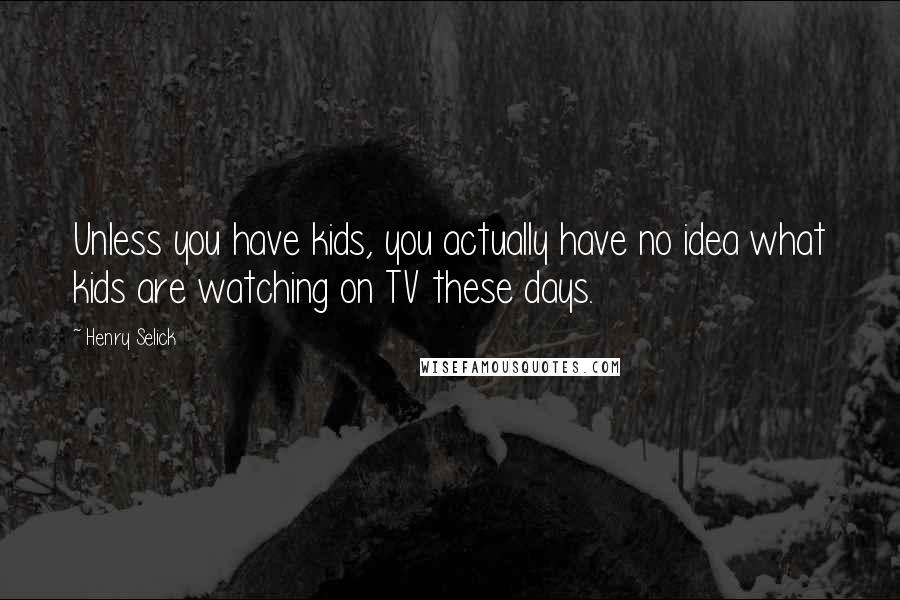 Unless you have kids, you actually have no idea what kids are watching on TV these days.

~ Henry Selick

WISEFAMOUSQUOTES.COM